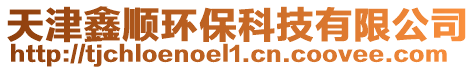 天津鑫顺环保科技有限公司
http://tjchloenoel1.cn.coovee.com